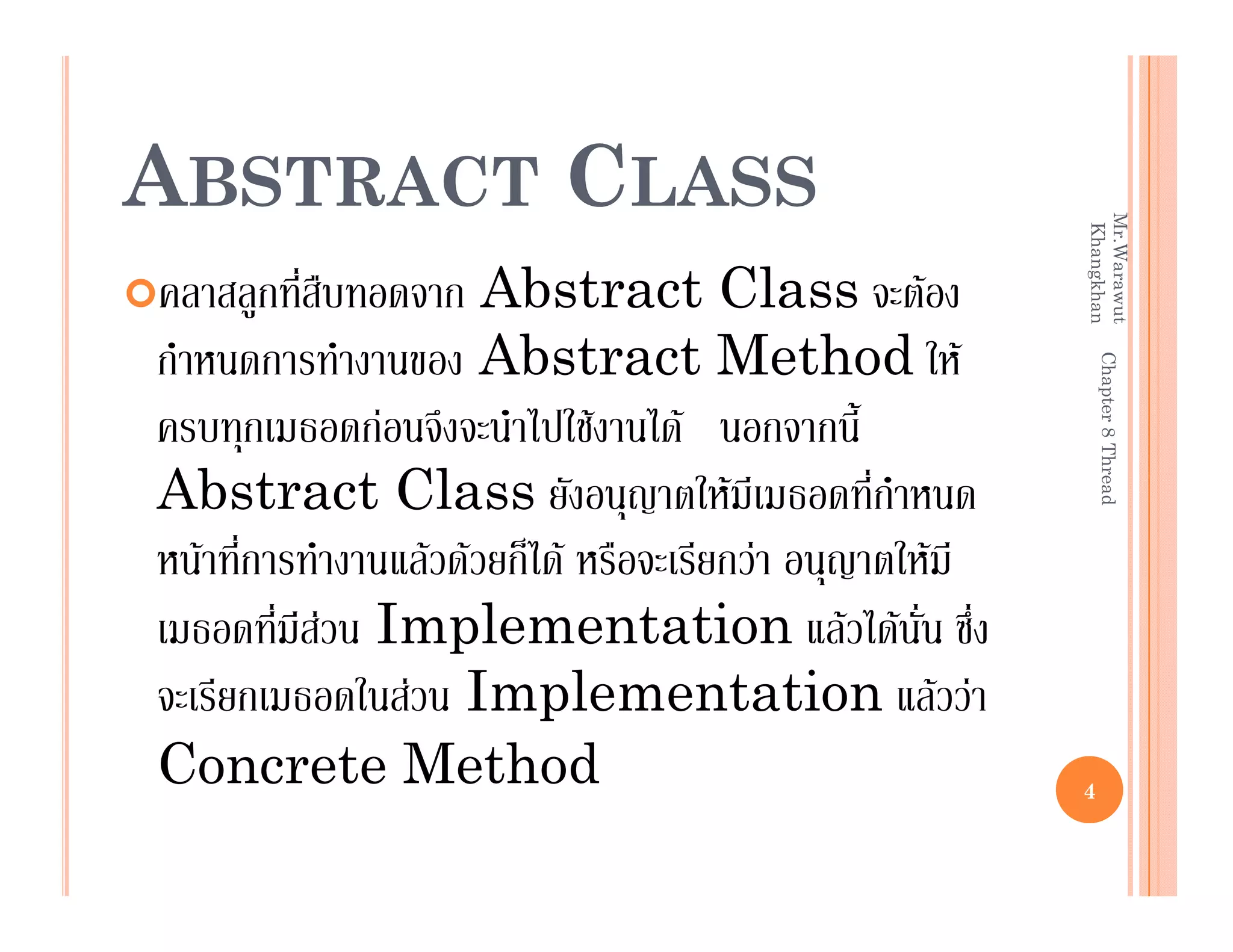 ABSTRACT CLASS

คลาสลูกที่สืบทอดจาก Abstract Class จะต้องกำหนดการทำงานของ Abstract Method ให้ครบทุกเมธอดก่อนจึงจะนำไปใช้งานได้ นอกจากนี้ Abstract Class ยังอนุญาตให้มีเมธอดที่กำหนดหน้าที่การทำงานแล้วด้วยก็ได้ หรือจะเรียกว่า อนุญาตให้มีเมธอดที่มีส่วน Implementation แล้วได้นั่น ซึ่งจะเรียกเมธอดในส่วน Implementation แล้วว่า Concrete Method

Mr.Warawut Khangkhan

Chapter 8 Thread

4